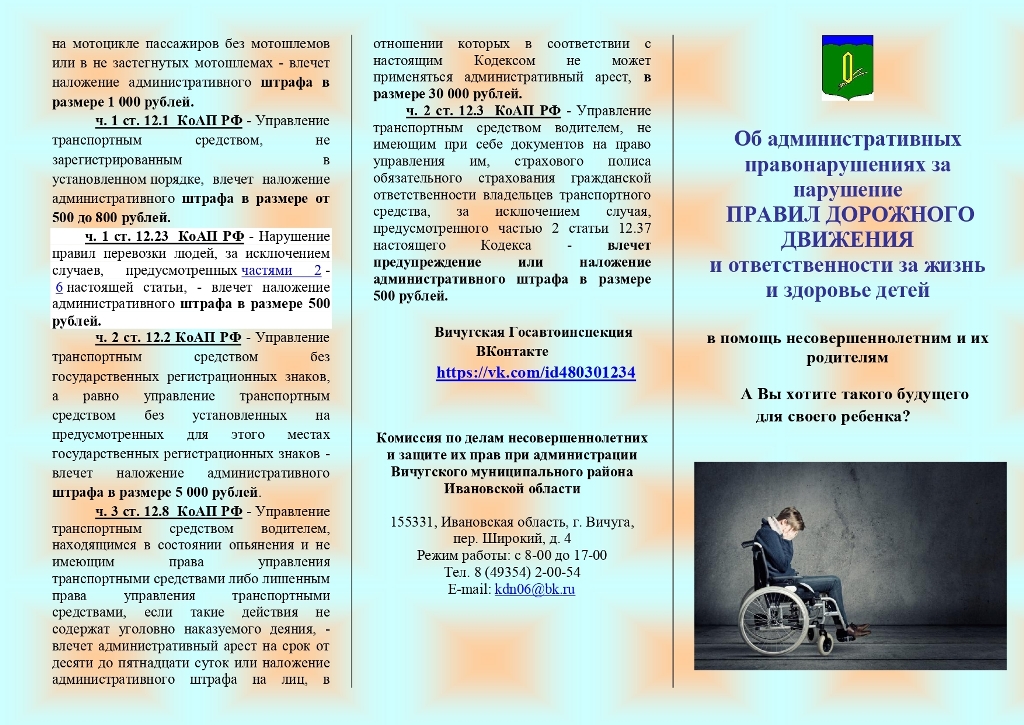 на мотоцикле пассажиров без мотошлемов или в не застегнутых мотошлемах - влечет наложение административного штрафа в размере 1 000 рублей.

ч. 1 ст. 12.1 КоАП РФ - Управление транспортным средством, не зарегистрированным в установленном порядке, влечет наложение административного штрафа в размере от 500 до 800 рублей.

ч. 1 ст. 12.23 КоАП РФ - Нарушение правил перевозки людей, за исключением случаев, предусмотренных частями 2 - 6 настоящей статьи, - влечет наложение административного штрафа в размере 500 рублей.

ч. 2 ст. 12.2 КоАП РФ - Управление транспортным средством без государственных регистрационных знаков, а равно управление транспортным средством без установленных на предусмотренных для этого местах государственных регистрационных знаков - влечет наложение административного штрафа в размере 5 000 рублей.

ч. 3 ст. 12.8 КоАП РФ - Управление транспортным средством водителем, находящимся в состоянии опьянения и не имеющим права управления транспортными средствами либо лишенным права управления транспортными средствами, если такие действия не содержат уголовно наказуемого деяния, - влечет административный арест на срок от десяти до пятнадцати суток или наложение административного штрафа на лиц, в отношении которых в соответствии с настоящим Кодексом не может применяться административный арест, в размере 30 000 рублей.

ч. 2 ст. 12.3 КоАП РФ - Управление транспортным средством водителем, не имеющим при себе документов на право управления им, страхового полиса обязательного страхования гражданской ответственности владельцев транспортного средства, за исключением случая, предусмотренного частью 2 статьи 12.37 настоящего Кодекса - влечет предупреждение или наложение административного штрафа в размере 500 рублей.

Вичугская Госавтоинспекция ВКонтакте
https://vk.com/id480301234

Комиссия по делам несовершеннолетних и защите их прав при администрации Вичугского муниципального района Ивановской области

155331, Ивановская область, г. Вичуга, пер. Широкий, д. 4
Режим работы: с 8-00 до 17-00
Тел. 8 (49354) 2-00-54
E-mail: kdn06@bk.ru

Об административных правонарушениях за нарушение ПРАВИЛ ДОРОЖНОГО ДВИЖЕНИЯ и ответственности за жизнь и здоровье детей

в помощь несовершеннолетним и их родителям

А Вы хотите такого будущего для своего ребенка?